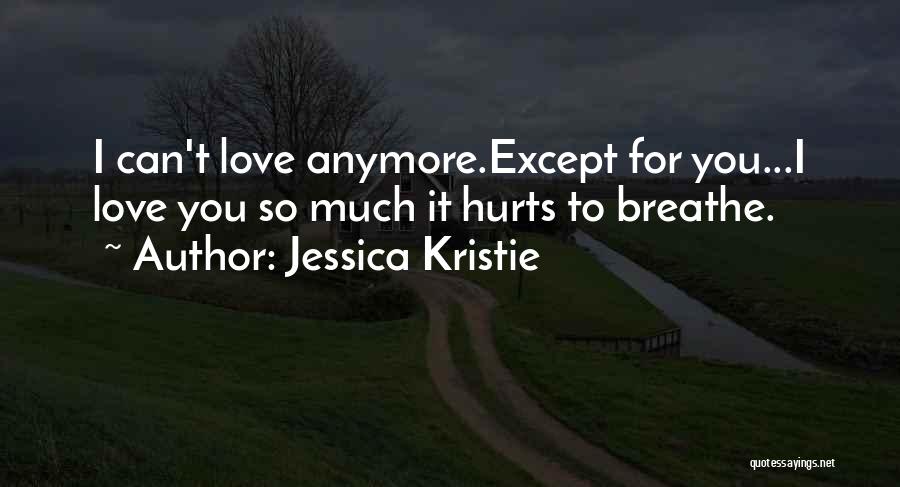 I can't love anymore.Except for you...I love you so much it hurts to breathe.

~ Author: Jessica Kristie

quotessayings.net